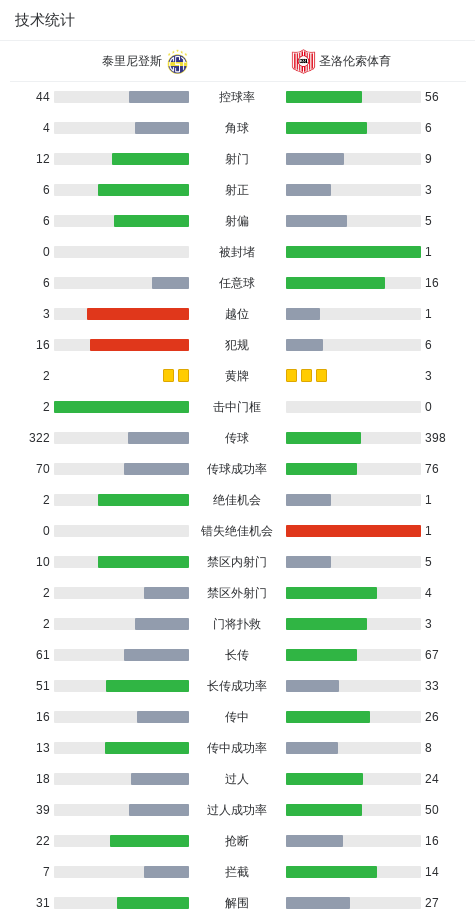 技术统计

| 泰里尼登斯 | | 圣洛伦索体育 |
|---|---|---|
| 44 | 控球率 | 56 |
| 4 | 角球 | 6 |
| 12 | 射门 | 9 |
| 6 | 射正 | 3 |
| 6 | 射偏 | 5 |
| 0 | 被封堵 | 1 |
| 6 | 任意球 | 16 |
| 3 | 越位 | 1 |
| 16 | 犯规 | 6 |
| 2 | 黄牌 | 3 |
| 2 | 击中门框 | 0 |
| 322 | 传球 | 398 |
| 70 | 传球成功率 | 76 |
| 2 | 绝佳机会 | 1 |
| 0 | 错失绝佳机会 | 1 |
| 10 | 禁区内射门 | 5 |
| 2 | 禁区外射门 | 4 |
| 2 | 门将扑救 | 3 |
| 61 | 长传 | 67 |
| 51 | 长传成功率 | 33 |
| 16 | 传中 | 26 |
| 13 | 传中成功率 | 8 |
| 18 | 过人 | 24 |
| 39 | 过人成功率 | 50 |
| 22 | 抢断 | 16 |
| 7 | 拦截 | 14 |
| 31 | 解围 | 27 |